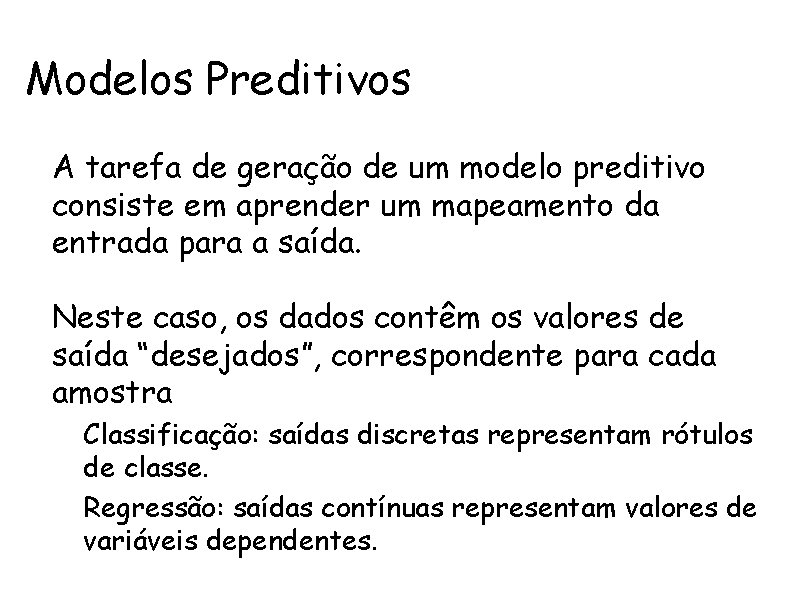 Modelos Preditivos

A tarefa de geração de um modelo preditivo consiste em aprender um mapeamento da entrada para a saída.

Neste caso, os dados contêm os valores de saída “desejados”, correspondente para cada amostra

Classificação: saídas discretas representam rótulos de classe.

Regressão: saídas contínuas representam valores de variáveis dependentes.